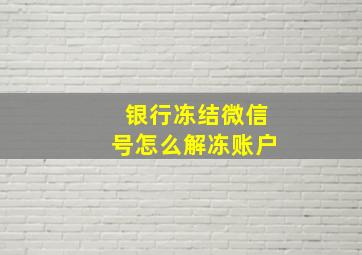 银行冻结微信号怎么解冻账户